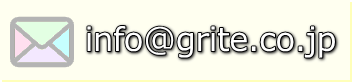 info@grite.co.jp